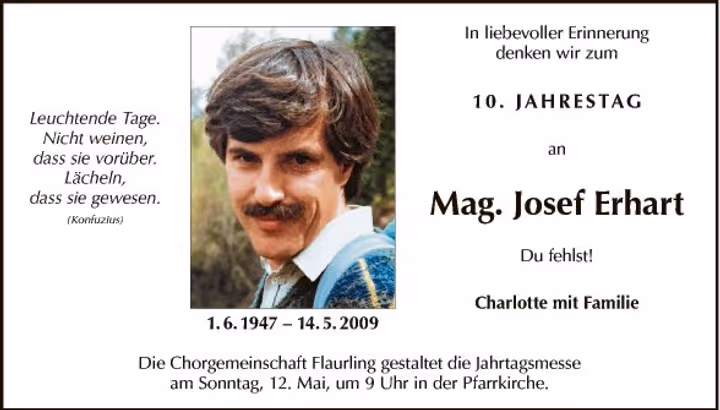 Leuchtende Tage.
Nicht weinen,
dass sie vorüber.
Lächeln,
dass sie gewesen.
(Konfuzius)

1. 6. 1947 – 14. 5. 2009

In liebevoller Erinnerung
denken wir zum

10. JAHRESTAG

an

Mag. Josef Erhart

Du fehlst!

Charlotte mit Familie

Die Chorgemeinschaft Flaurling gestaltet die Jahrtagsmesse am Sonntag, 12. Mai, um 9 Uhr in der Pfarrkirche.